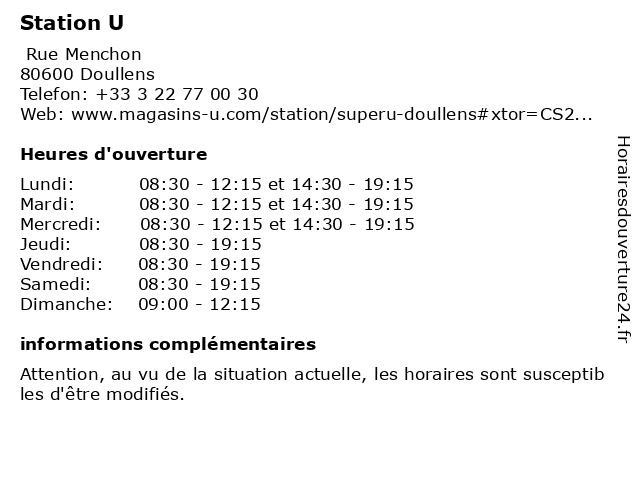 Station U

Rue Menchon
80600 Doullens
Telefon: +33 3 22 77 00 30
Web: www.magasins-u.com/station/superu-doullens#xtor=CS2...

Heures d'ouverture

| | |
|---|---|
| Lundi: | 08:30 - 12:15 et 14:30 - 19:15 |
| Mardi: | 08:30 - 12:15 et 14:30 - 19:15 |
| Mercredi: | 08:30 - 12:15 et 14:30 - 19:15 |
| Jeudi: | 08:30 - 19:15 |
| Vendredi: | 08:30 - 19:15 |
| Samedi: | 08:30 - 19:15 |
| Dimanche: | 09:00 - 12:15 |

informations complémentaires

Attention, au vu de la situation actuelle, les horaires sont susceptibles d'être modifiés.

Horairesdouverture24.fr